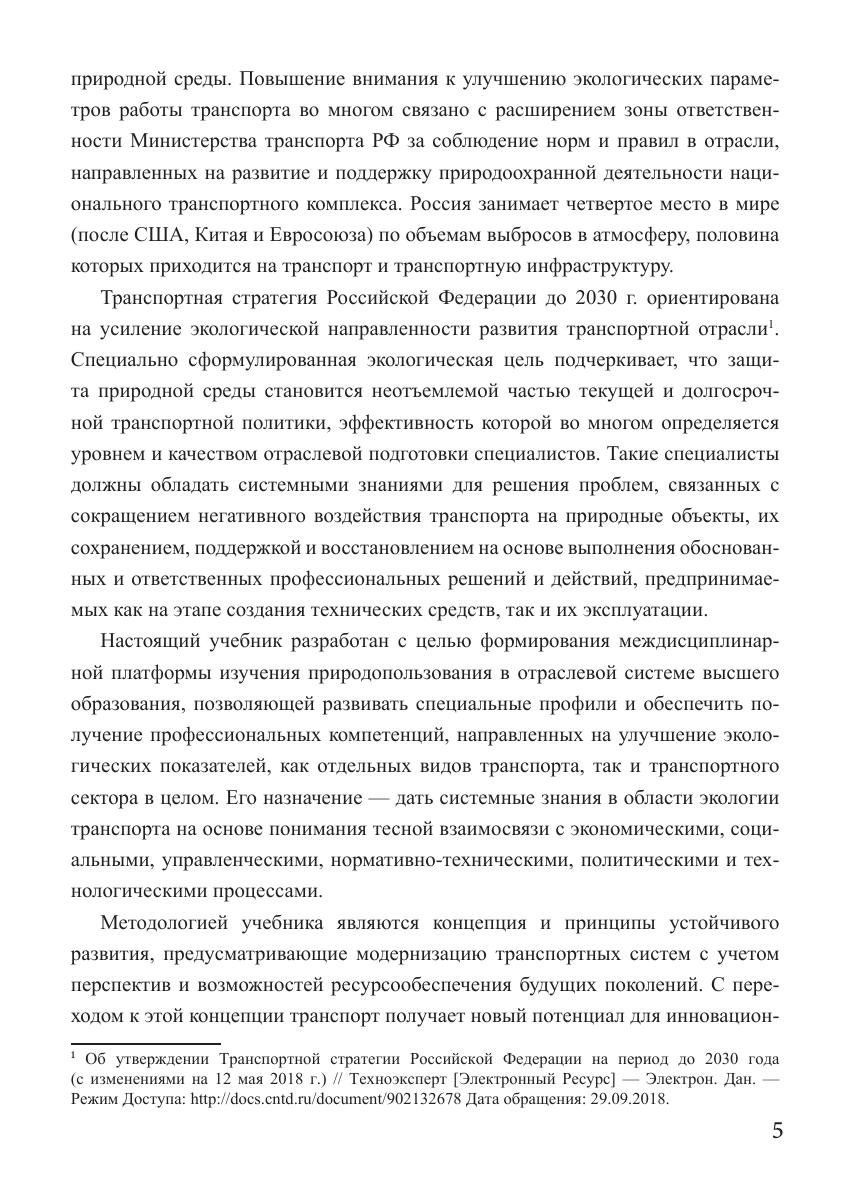 природной среды. Повышение внимания к улучшению экологических параметров работы транспорта во многом связано с расширением зоны ответственности Министерства транспорта РФ за соблюдение норм и правил в отрасли, направленных на развитие и поддержку природоохранной деятельности национального транспортного комплекса. Россия занимает четвертое место в мире (после США, Китая и Евросоюза) по объемам выбросов в атмосферу, половина которых приходится на транспорт и транспортную инфраструктуру.

Транспортная стратегия Российской Федерации до 2030 г. ориентирована на усиление экологической направленности развития транспортной отрасли$^1$. Специально сформулированная экологическая цель подчеркивает, что защита природной среды становится неотъемлемой частью текущей и долгосрочной транспортной политики, эффективность которой во многом определяется уровнем и качеством отраслевой подготовки специалистов. Такие специалисты должны обладать системными знаниями для решения проблем, связанных с сокращением негативного воздействия транспорта на природные объекты, их сохранением, поддержкой и восстановлением на основе выполнения обоснованных и ответственных профессиональных решений и действий, предпринимаемых как на этапе создания технических средств, так и их эксплуатации.

Настоящий учебник разработан с целью формирования междисциплинарной платформы изучения природопользования в отраслевой системе высшего образования, позволяющей развивать специальные профили и обеспечить получение профессиональных компетенций, направленных на улучшение экологических показателей, как отдельных видов транспорта, так и транспортного сектора в целом. Его назначение — дать системные знания в области экологии транспорта на основе понимания тесной взаимосвязи с экономическими, социальными, управленческими, нормативно-техническими, политическими и технологическими процессами.

Методологией учебника являются концепция и принципы устойчивого развития, предусматривающие модернизацию транспортных систем с учетом перспектив и возможностей ресурсообеспечения будущих поколений. С переходом к этой концепции транспорт получает новый потенциал для инновацион-

$^1$ Об утверждении Транспортной стратегии Российской Федерации на период до 2030 года (с изменениями на 12 мая 2018 г.) // Техноэксперт [Электронный Ресурс] — Электрон. Дан. — Режим Доступа: http://docs.cntd.ru/document/902132678 Дата обращения: 29.09.2018.

5